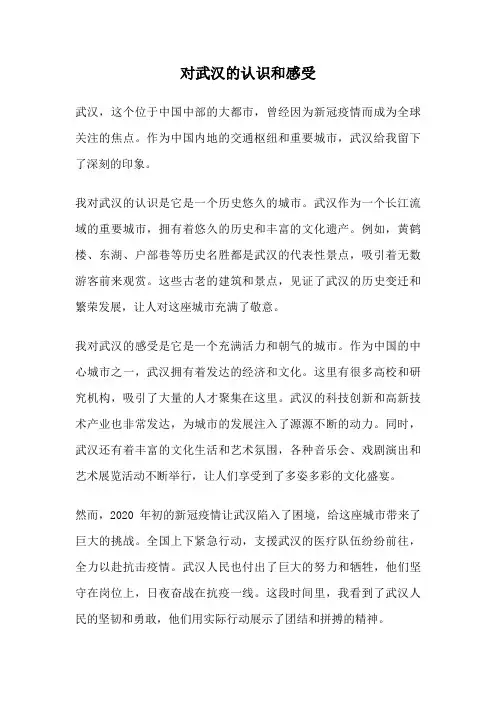 对武汉的认识和感受

武汉，这个位于中国中部的大都市，曾经因为新冠疫情而成为全球关注的焦点。作为中国内地的交通枢纽和重要城市，武汉给我留下了深刻的印象。

我对武汉的认识是它是一个历史悠久的城市。武汉作为一个长江流域的重要城市，拥有着悠久的历史和丰富的文化遗产。例如，黄鹤楼、东湖、户部巷等历史名胜都是武汉的代表性景点，吸引着无数游客前来观赏。这些古老的建筑和景点，见证了武汉的历史变迁和繁荣发展，让人对这座城市充满了敬意。

我对武汉的感受是它是一个充满活力和朝气的城市。作为中国的中心城市之一，武汉拥有着发达的经济和文化。这里有很多高校和研究机构，吸引了大量的人才聚集在这里。武汉的科技创新和高新技术产业也非常发达，为城市的发展注入了源源不断的动力。同时，武汉还有着丰富的文化生活和艺术氛围，各种音乐会、戏剧演出和艺术展览活动不断举行，让人们享受到了多姿多彩的文化盛宴。

然而，2020 年初的新冠疫情让武汉陷入了困境，给这座城市带来了巨大的挑战。全国上下紧急行动，支援武汉的医疗队伍纷纷前往，全力以赴抗击疫情。武汉人民也付出了巨大的努力和牺牲，他们坚守在岗位上，日夜奋战在抗疫一线。这段时间里，我看到了武汉人民的坚韧和勇敢，他们用实际行动展示了团结和拼搏的精神。